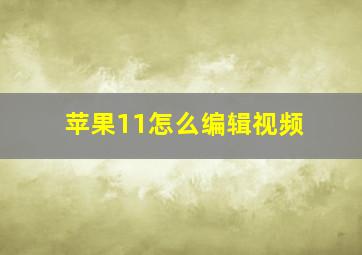 苹果11怎么编辑视频